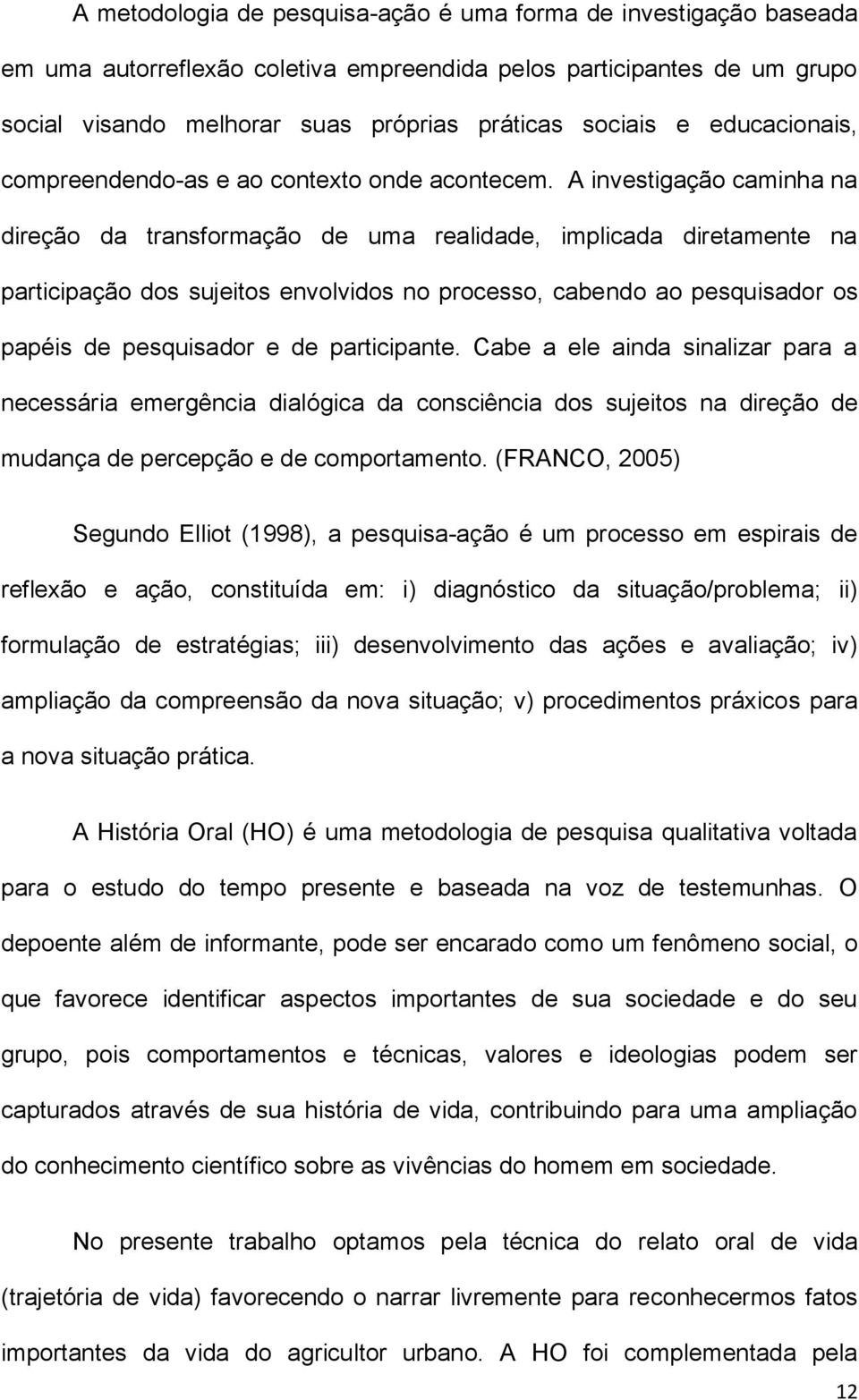 A metodologia de pesquisa-ação é uma forma de investigação baseada em uma autorreflexão coletiva empreendida pelos participantes de um grupo social visando melhorar suas próprias práticas sociais e educacionais, compreendendo-as e ao contexto onde acontecem. A investigação caminha na direção da transformação de uma realidade, implicada diretamente na participação dos sujeitos envolvidos no processo, cabendo ao pesquisador os papéis de pesquisador e de participante. Cabe a ele ainda sinalizar para a necessária emergência dialógica da consciência dos sujeitos na direção de mudança de percepção e de comportamento. (FRANCO, 2005)

Segundo Elliot (1998), a pesquisa-ação é um processo em espirais de reflexão e ação, constituída em: i) diagnóstico da situação/problema; ii) formulação de estratégias; iii) desenvolvimento das ações e avaliação; iv) ampliação da compreensão da nova situação; v) procedimentos práxicos para a nova situação prática.

A História Oral (HO) é uma metodologia de pesquisa qualitativa voltada para o estudo do tempo presente e baseada na voz de testemunhas. O depoente além de informante, pode ser encarado como um fenômeno social, o que favorece identificar aspectos importantes de sua sociedade e do seu grupo, pois comportamentos e técnicas, valores e ideologias podem ser capturados através de sua história de vida, contribuindo para uma ampliação do conhecimento científico sobre as vivências do homem em sociedade.

No presente trabalho optamos pela técnica do relato oral de vida (trajetória de vida) favorecendo o narrar livremente para reconhecermos fatos importantes da vida do agricultor urbano. A HO foi complementada pela

12